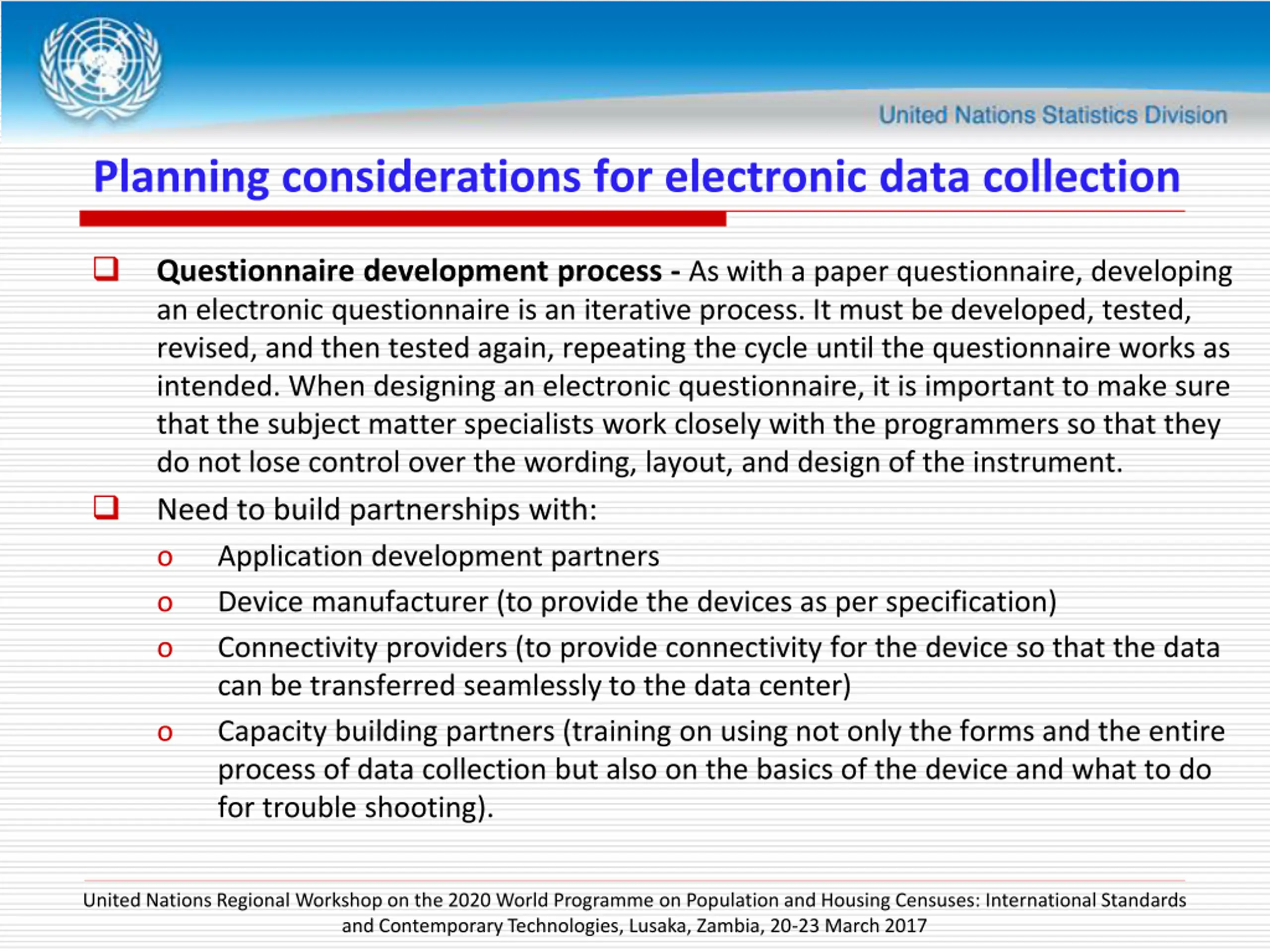 United Nations Statistics Division

Planning considerations for electronic data collection

❑ Questionnaire development process - As with a paper questionnaire, developing an electronic questionnaire is an iterative process. It must be developed, tested, revised, and then tested again, repeating the cycle until the questionnaire works as intended. When designing an electronic questionnaire, it is important to make sure that the subject matter specialists work closely with the programmers so that they do not lose control over the wording, layout, and design of the instrument.

❑ Need to build partnerships with:

o Application development partners

o Device manufacturer (to provide the devices as per specification)

o Connectivity providers (to provide connectivity for the device so that the data can be transferred seamlessly to the data center)

o Capacity building partners (training on using not only the forms and the entire process of data collection but also on the basics of the device and what to do for trouble shooting).

United Nations Regional Workshop on the 2020 World Programme on Population and Housing Censuses: International Standards and Contemporary Technologies, Lusaka, Zambia, 20-23 March 2017